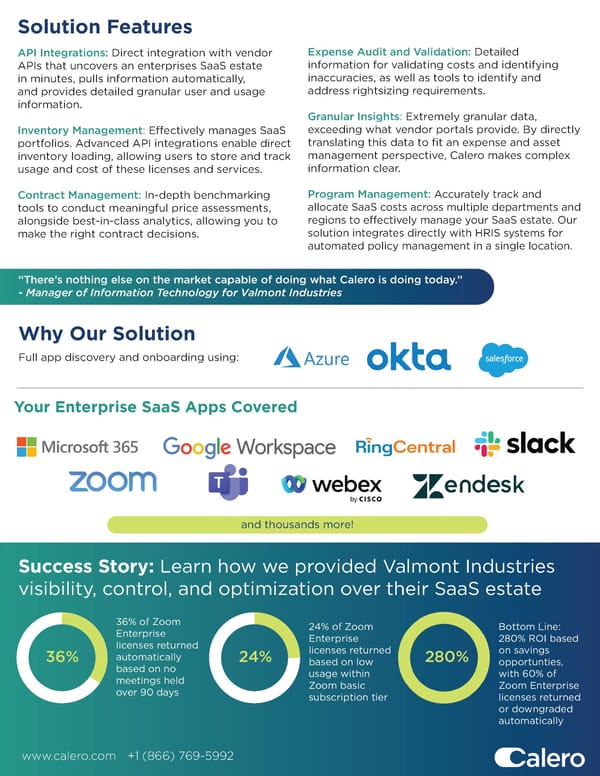 Solution Features

API Integrations: Direct integration with vendor APIs that uncovers an enterprises SaaS estate in minutes, pulls information automatically, and provides detailed granular user and usage information.

Inventory Management: Effectively manages SaaS portfolios. Advanced API integrations enable direct inventory loading, allowing users to store and track usage and cost of these licenses and services.

Contract Management: In-depth benchmarking tools to conduct meaningful price assessments, alongside best-in-class analytics, allowing you to make the right contract decisions.

Expense Audit and Validation: Detailed information for validating costs and identifying inaccuracies, as well as tools to identify and address rightsizing requirements.

Granular Insights: Extremely granular data, exceeding what vendor portals provide. By directly translating this data to fit an expense and asset management perspective, Calero makes complex information clear.

Program Management: Accurately track and allocate SaaS costs across multiple departments and regions to effectively manage your SaaS estate. Our solution integrates directly with HRIS systems for automated policy management in a single location.

"There's nothing else on the market capable of doing what Calero is doing today."
- Manager of Information Technology for Valmont Industries

Why Our Solution

Full app discovery and onboarding using:

Azure okta salesforce

Your Enterprise SaaS Apps Covered

Microsoft 365 Google Workspace RingCentral slack
zoom webex by CISCO zendesk

and thousands more!

Success Story: Learn how we provided Valmont Industries visibility, control, and optimization over their SaaS estate

36%
36% of Zoom Enterprise licenses returned automatically based on no meetings held over 90 days

24%
24% of Zoom Enterprise licenses returned based on low usage within Zoom basic subscription tier

280%
Bottom Line: 280% ROI based on savings opportunities, with 60% of Zoom Enterprise licenses returned or downgraded automatically

www.calero.com +1 (866) 769-5992

Calero